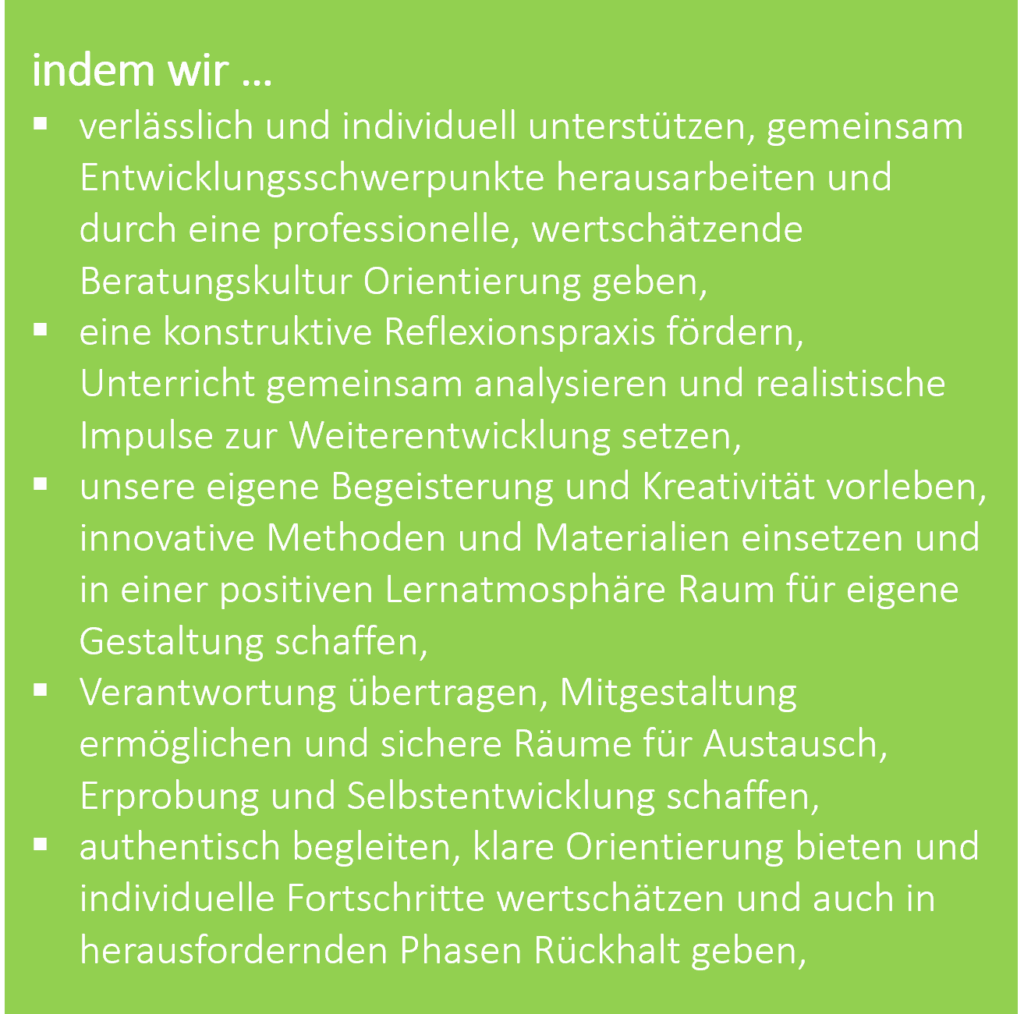 indem wir …

• verlässlich und individuell unterstützen, gemeinsam Entwicklungsschwerpunkte herausarbeiten und durch eine professionelle, wertschätzende Beratungskultur Orientierung geben,
• eine konstruktive Reflexionspraxis fördern, Unterricht gemeinsam analysieren und realistische Impulse zur Weiterentwicklung setzen,
• unsere eigene Begeisterung und Kreativität vorleben, innovative Methoden und Materialien einsetzen und in einer positiven Lernatmosphäre Raum für eigene Gestaltung schaffen,
• Verantwortung übertragen, Mitgestaltung ermöglichen und sichere Räume für Austausch, Erprobung und Selbstentwicklung schaffen,
• authentisch begleiten, klare Orientierung bieten und individuelle Fortschritte wertschätzen und auch in herausfordernden Phasen Rückhalt geben,